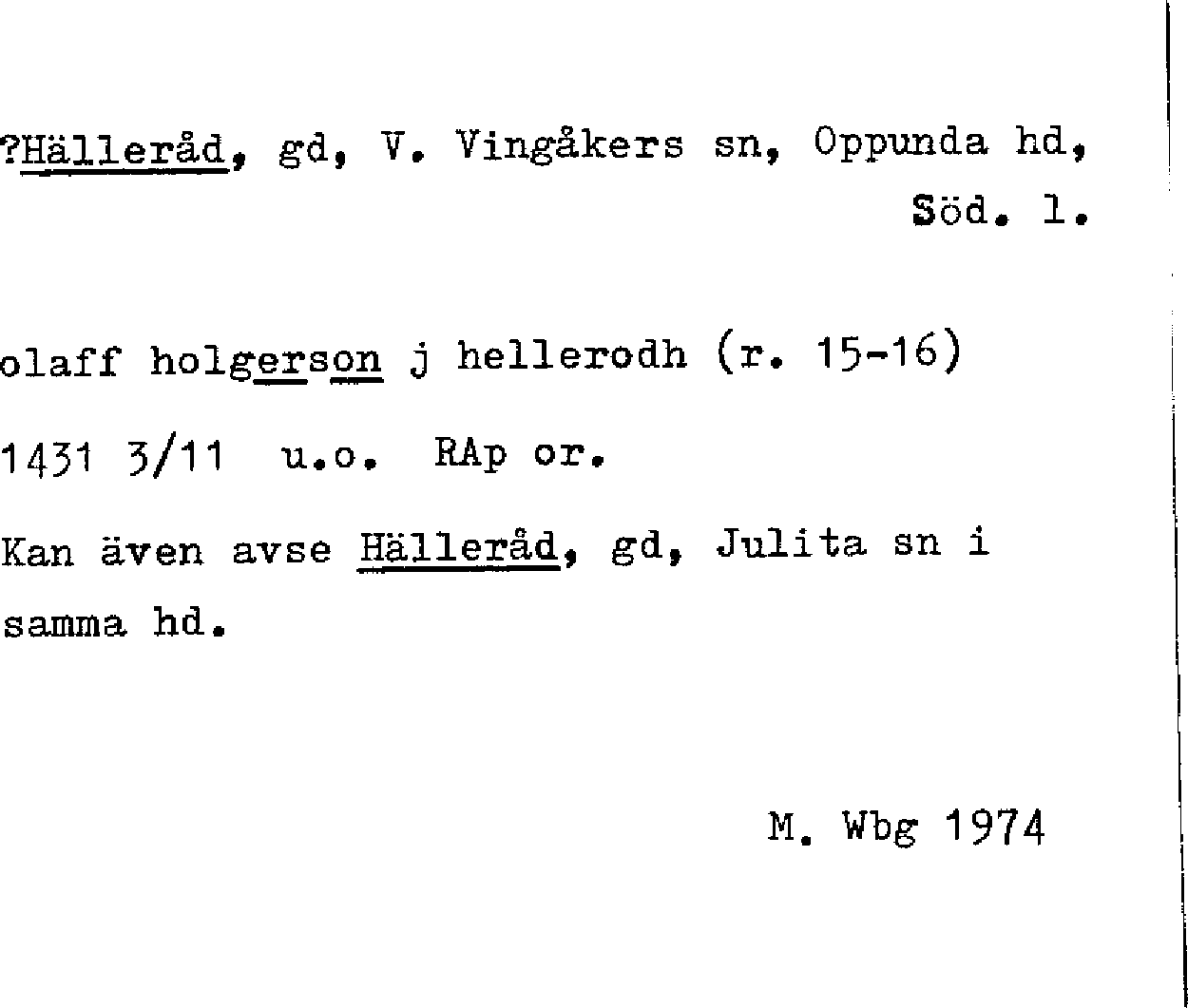 ?Hälleråd, gd, V. Vingåkers sn, Oppunda hd, Söd. l.

olaff holgerson j hellerodh (r. 15-16)

1431 3/11 u.o. RAp or.

Kan även avse Hälleråd, gd, Julita sn i samma hd.

M. Wbg 1974